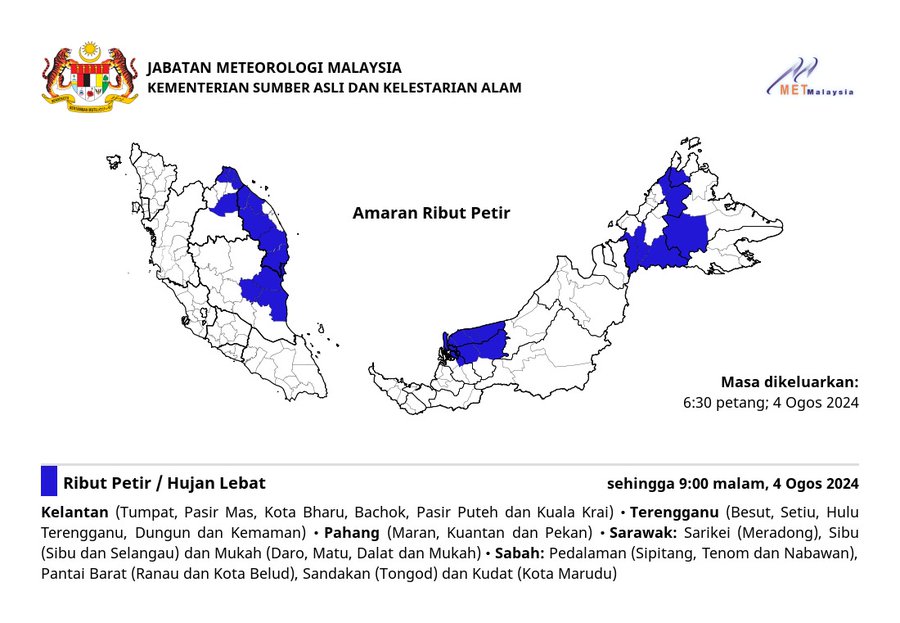 JABATAN METEOROLOGI MALAYSIA
KEMENTERIAN SUMBER ASLI DAN KELESTARIAN ALAM

METMalaysia

Amaran Ribut Petir

Masa dikeluarkan:
6:30 petang; 4 Ogos 2024

Ribut Petir / Hujan Lebat

sehingga 9:00 malam, 4 Ogos 2024

Kelantan (Tumpat, Pasir Mas, Kota Bharu, Bachok, Pasir Puteh dan Kuala Krai) • Terengganu (Besut, Setiu, Hulu Terengganu, Dungun dan Kemaman) • Pahang (Maran, Kuantan dan Pekan) • Sarawak: Sarikei (Meradong), Sibu (Sibu dan Selangau) dan Mukah (Daro, Matu, Dalat dan Mukah) • Sabah: Pedalaman (Sipitang, Tenom dan Nabawan), Pantai Barat (Ranau dan Kota Belud), Sandakan (Tongod) dan Kudat (Kota Marudu)